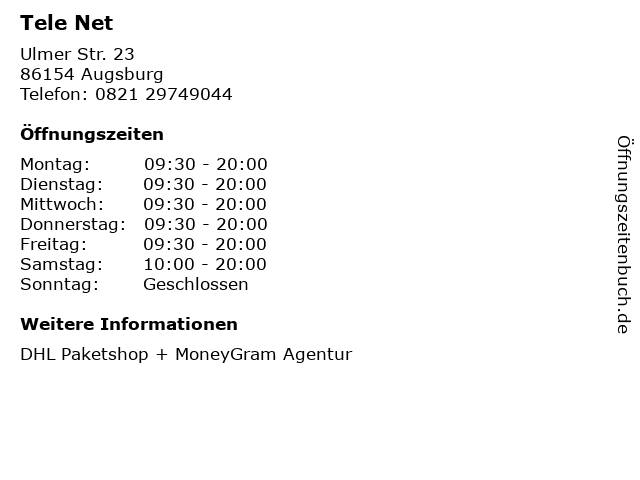 Tele Net

Ulmer Str. 23
86154 Augsburg
Telefon: 0821 29749044

Öffnungszeiten

Montag: 09:30 - 20:00
Dienstag: 09:30 - 20:00
Mittwoch: 09:30 - 20:00
Donnerstag: 09:30 - 20:00
Freitag: 09:30 - 20:00
Samstag: 10:00 - 20:00
Sonntag: Geschlossen

Weitere Informationen

DHL Paketshop + MoneyGram Agentur

Öffnungszeitenbuch.de